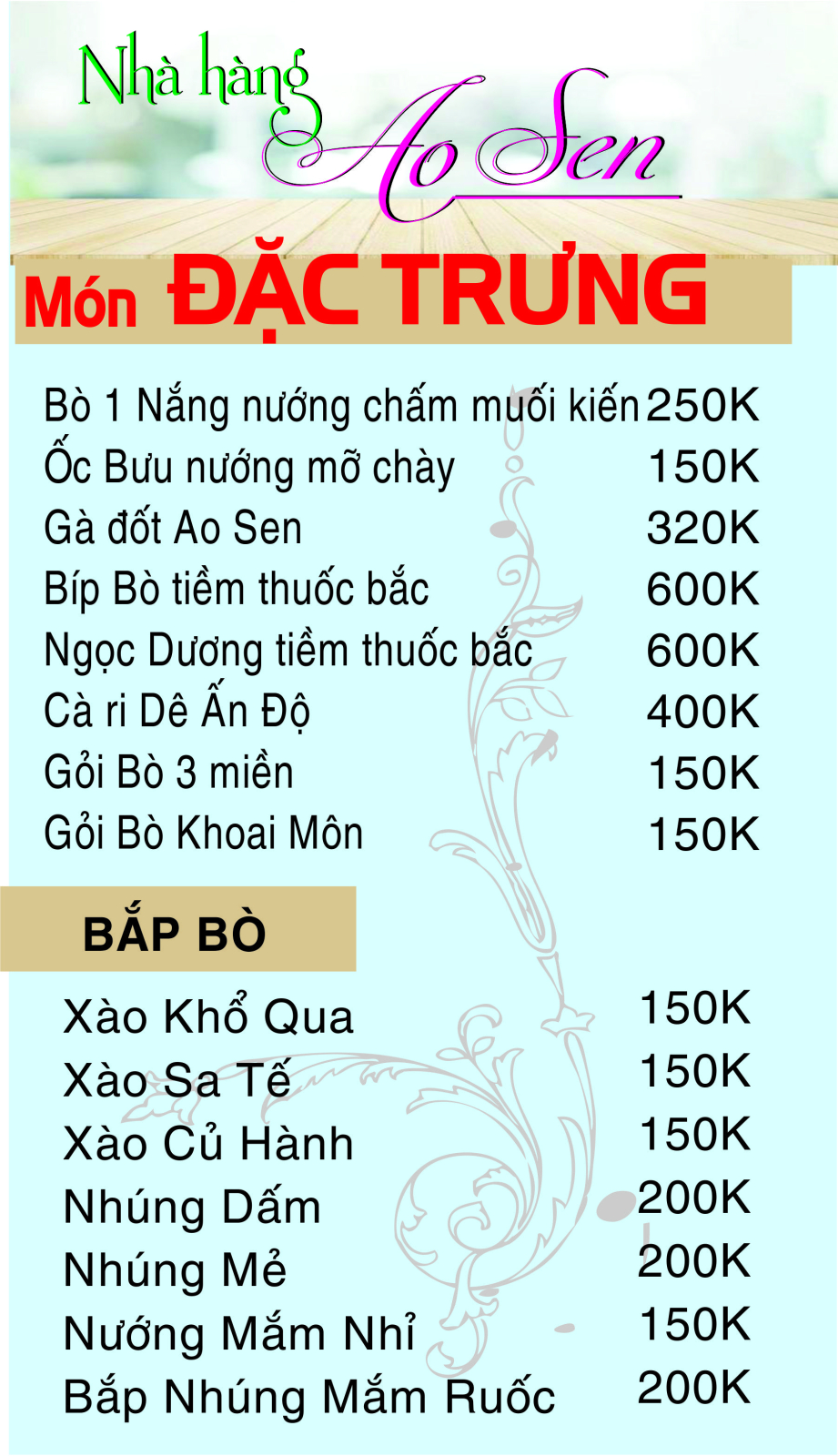 Nhà hàng
Ao Sen

Món ĐẶC TRƯNG

Bò 1 Nắng nướng chấm muối kiến 250K
Ốc Bưu nướng mỡ chày 150K
Gà đốt Ao Sen 320K
Bíp Bò tiềm thuốc bắc 600K
Ngọc Dương tiềm thuốc bắc 600K
Cà ri Dê Ấn Độ 400K
Gỏi Bò 3 miền 150K
Gỏi Bò Khoai Môn 150K

BẮP BÒ

Xào Khổ Qua 150K
Xào Sa Tế 150K
Xào Củ Hành 150K
Nhúng Dấm 200K
Nhúng Mẻ 200K
Nướng Mắm Nhỉ 150K
Bắp Nhúng Mắm Ruốc 200K